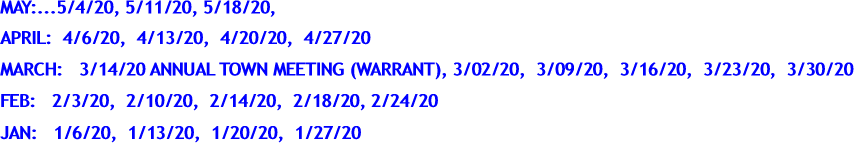 MAY:...5/4/20, 5/11/20, 5/18/20,

APRIL: 4/6/20, 4/13/20, 4/20/20, 4/27/20

MARCH: 3/14/20 ANNUAL TOWN MEETING (WARRANT), 3/02/20, 3/09/20, 3/16/20, 3/23/20, 3/30/20

FEB: 2/3/20, 2/10/20, 2/14/20, 2/18/20, 2/24/20

JAN: 1/6/20, 1/13/20, 1/20/20, 1/27/20